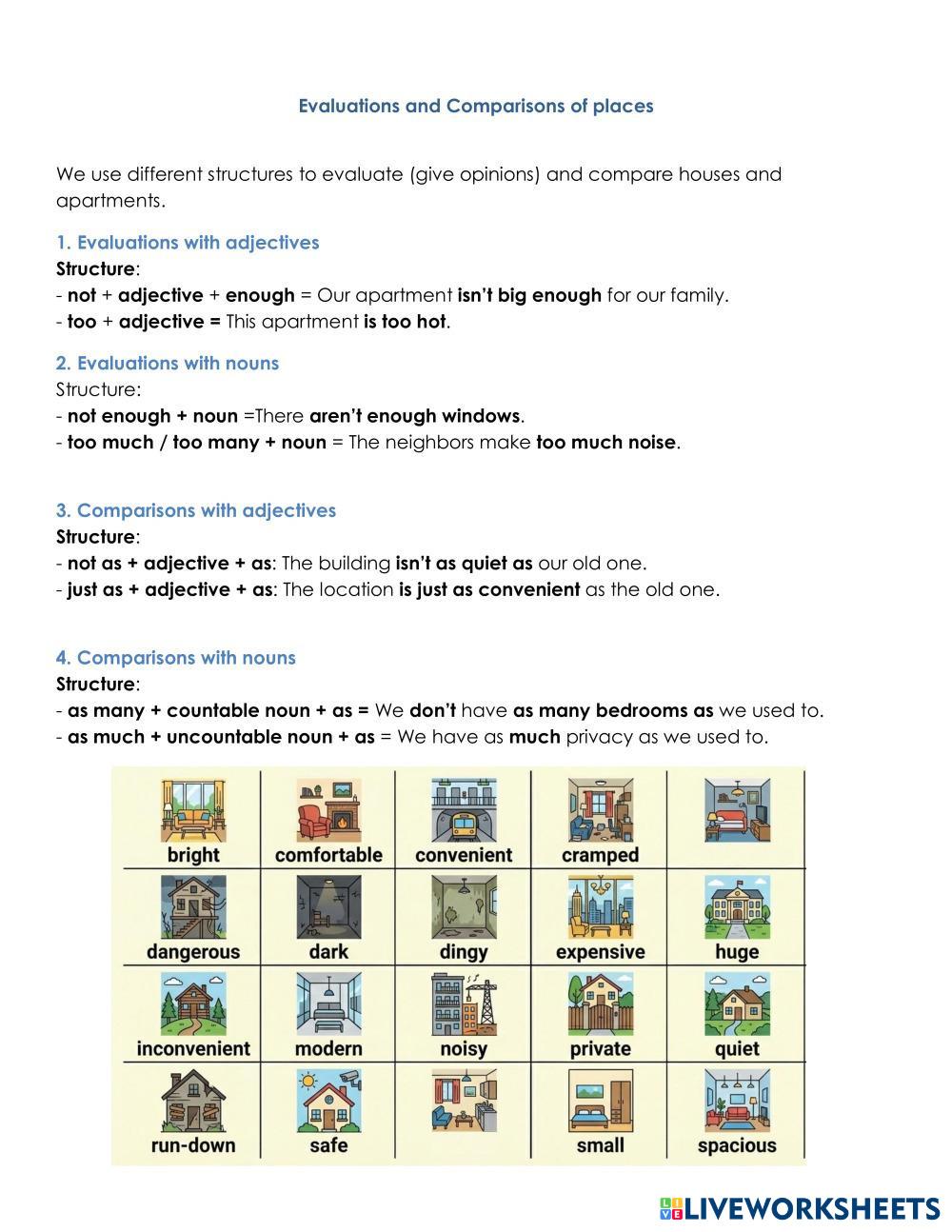 Evaluations and Comparisons of places

We use different structures to evaluate (give opinions) and compare houses and apartments.

1. Evaluations with adjectives
Structure:
- not + adjective + enough = Our apartment isn't big enough for our family.
- too + adjective = This apartment is too hot.

2. Evaluations with nouns
Structure:
- not enough + noun =There aren't enough windows.
- too much / too many + noun = The neighbors make too much noise.

3. Comparisons with adjectives
Structure:
- not as + adjective + as: The building isn't as quiet as our old one.
- just as + adjective + as: The location is just as convenient as the old one.

4. Comparisons with nouns
Structure:
- as many + countable noun + as = We don't have as many bedrooms as we used to.
- as much + uncountable noun + as = We have as much privacy as we used to.

| bright | comfortable | convenient | cramped | |
|---|---|---|---|---|
| dangerous | dark | dingy | expensive | huge |
| inconvenient | modern | noisy | private | quiet |
| run-down | safe | | small | spacious |

LIVEWORKSHEETS